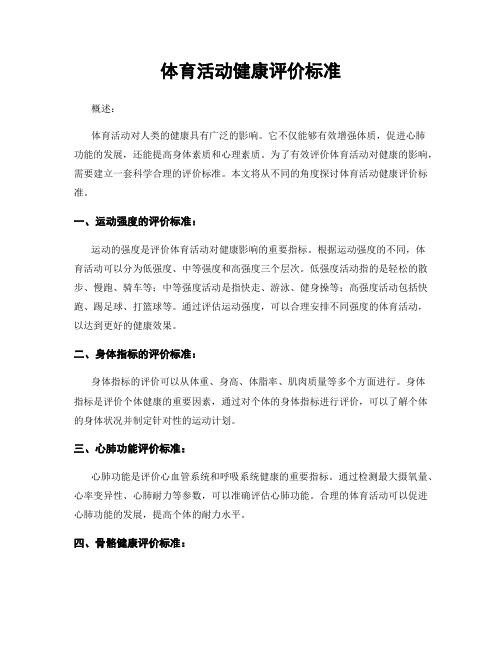 体育活动健康评价标准

概述：

体育活动对人类的健康具有广泛的影响。它不仅能够有效增强体质，促进心肺功能的发展，还能提高身体素质和心理素质。为了有效评价体育活动对健康的影响，需要建立一套科学合理的评价标准。本文将从不同的角度探讨体育活动健康评价标准。

一、运动强度的评价标准：

运动的强度是评价体育活动对健康影响的重要指标。根据运动强度的不同，体育活动可以分为低强度、中等强度和高强度三个层次。低强度活动指的是轻松的散步、慢跑、骑车等；中等强度活动是指快走、游泳、健身操等；高强度活动包括快跑、踢足球、打篮球等。通过评估运动强度，可以合理安排不同强度的体育活动，以达到更好的健康效果。

二、身体指标的评价标准：

身体指标的评价可以从体重、身高、体脂率、肌肉质量等多个方面进行。身体指标是评价个体健康的重要因素，通过对个体的身体指标进行评价，可以了解个体的身体状况并制定针对性的运动计划。

三、心肺功能评价标准：

心肺功能是评价心血管系统和呼吸系统健康的重要指标。通过检测最大摄氧量、心率变异性、心肺耐力等参数，可以准确评估心肺功能。合理的体育活动可以促进心肺功能的发展，提高个体的耐力水平。

四、骨骼健康评价标准：